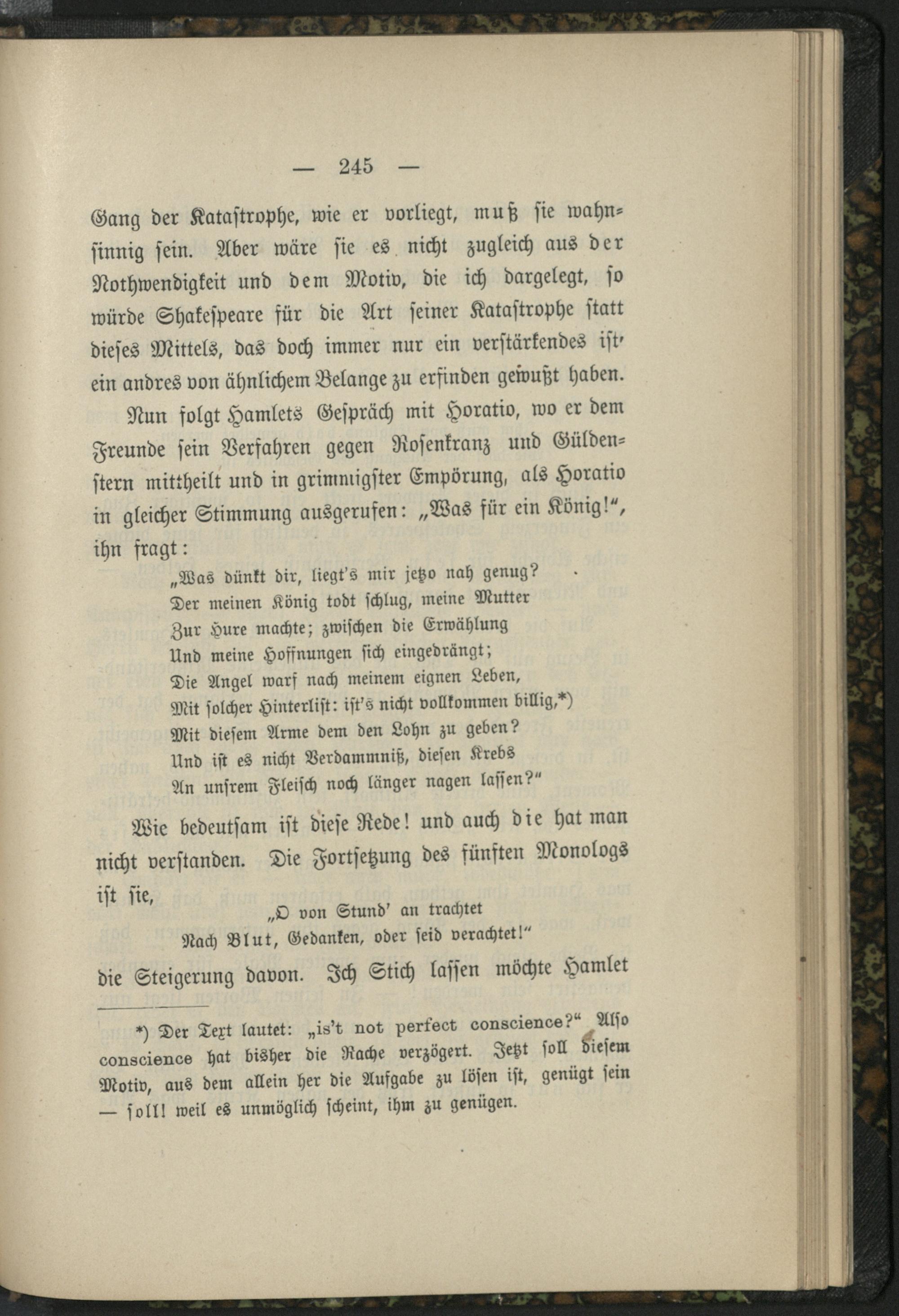 — 245 —

Gang der Katastrophe, wie er vorliegt, muß sie wahnsinnig sein. Aber wäre sie es nicht zugleich aus der Nothwendigkeit und dem Motiv, die ich dargelegt, so würde Shakespeare für die Art seiner Katastrophe statt dieses Mittels, das doch immer nur ein verstärkendes ist, ein andres von ähnlichem Belange zu erfinden gewußt haben.

Nun folgt Hamlets Gespräch mit Horatio, wo er dem Freunde sein Verfahren gegen Rosenkranz und Güldenstern mittheilt und in grimmigster Empörung, als Horatio in gleicher Stimmung ausgerufen: „Was für ein König!“, ihn fragt:

„Was dünkt dir, liegt's mir jetzo nah genug?
Der meinen König todt schlug, meine Mutter
Zur Hure machte; zwischen die Erwählung
Und meine Hoffnungen sich eingedrängt;
Die Angel warf nach meinem eignen Leben,
Mit solcher Hinterlist: ist's nicht vollkommen billig,*)
Mit diesem Arme dem den Lohn zu geben?
Und ist es nicht Verdammniß, diesen Krebs
An unsrem Fleisch noch länger nagen lassen?“

Wie bedeutsam ist diese Rede! und auch die hat man nicht verstanden. Die Fortsetzung des fünften Monologs ist sie,

„O von Stund' an trachtet
Nach Blut, Gedanken, oder seid verachtet!“

die Steigerung davon. Ich Stich lassen möchte Hamlet

*) Der Text lautet: „is't not perfect conscience?“ Also conscience hat bisher die Rache verzögert. Jetzt soll diesem Motiv, aus dem allein her die Aufgabe zu lösen ist, genügt sein — soll! weil es unmöglich scheint, ihm zu genügen.